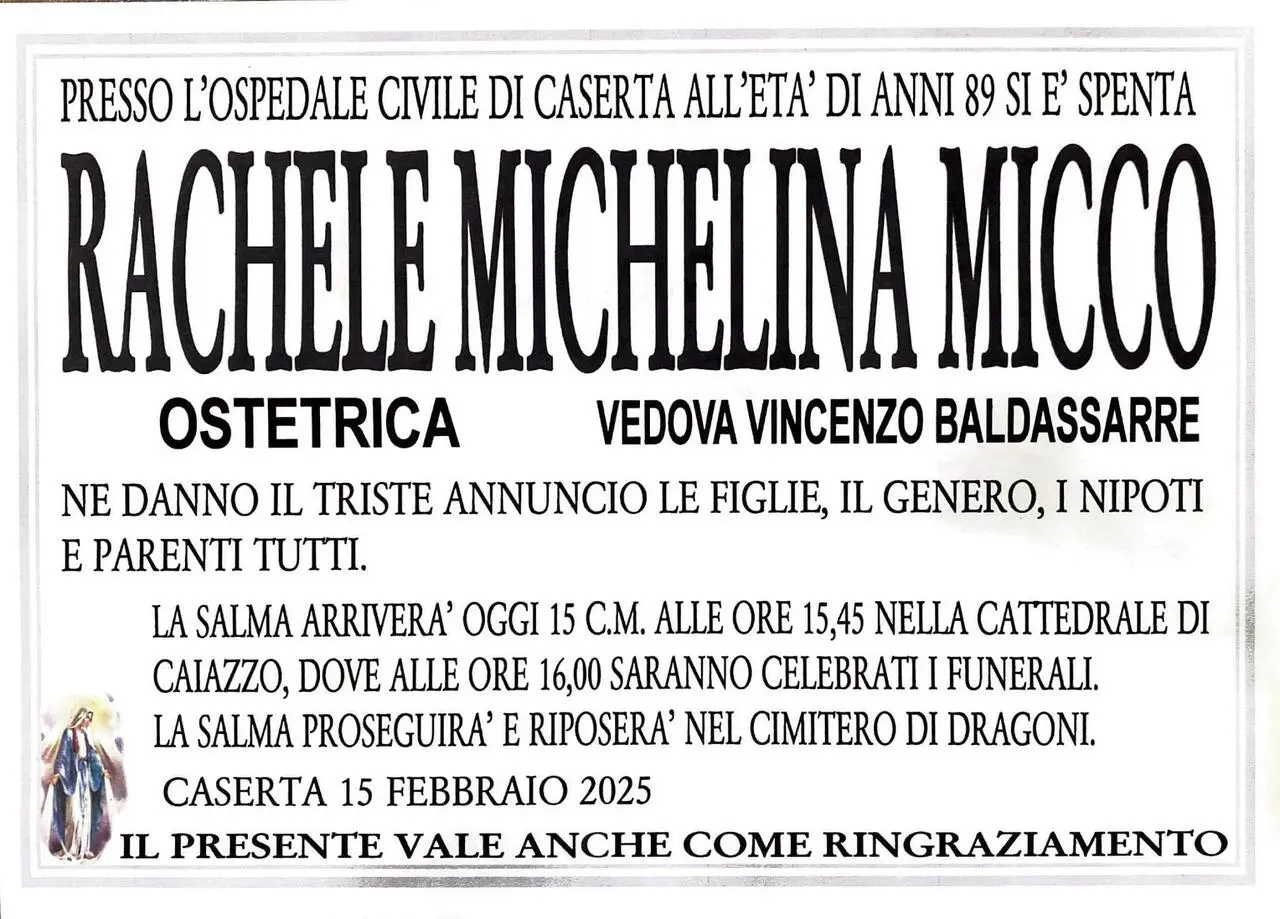 PRESSO L'OSPEDALE CIVILE DI CASERTA ALL'ETA' DI ANNI 89 SI E' SPENTA

RACHELE MICHELINA MICCO

OSTETRICA VEDOVA VINCENZO BALDASSARRE

NE DANNO IL TRISTE ANNUNCIO LE FIGLIE, IL GENERO, I NIPOTI E PARENTI TUTTI.

LA SALMA ARRIVERA' OGGI 15 C.M. ALLE ORE 15,45 NELLA CATTEDRALE DI CAIAZZO, DOVE ALLE ORE 16,00 SARANNO CELEBRATI I FUNERALI.
LA SALMA PROSEGUIRA' E RIPOSERA' NEL CIMITERO DI DRAGONI.

CASERTA 15 FEBBRAIO 2025

IL PRESENTE VALE ANCHE COME RINGRAZIAMENTO